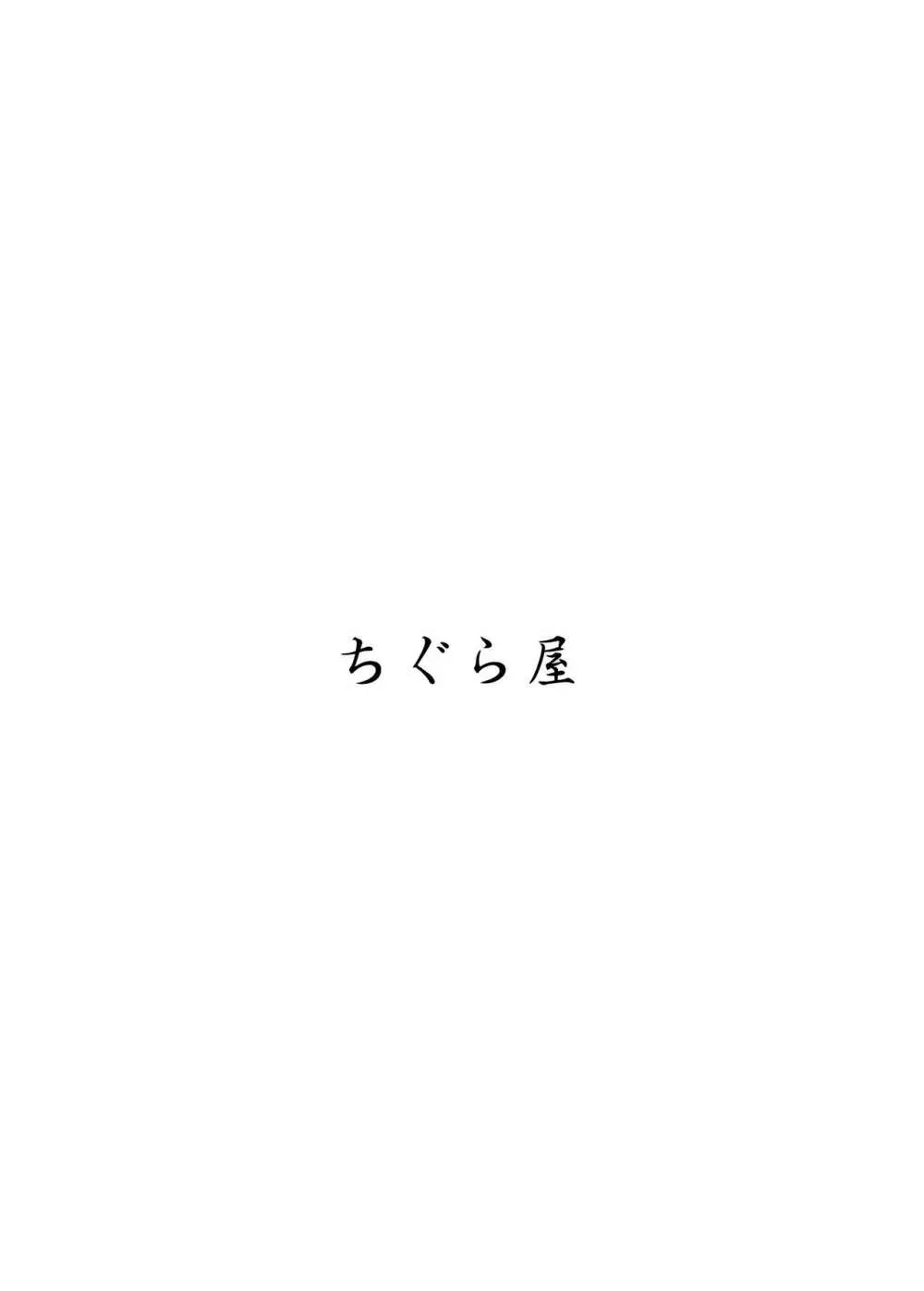 ちぐら屋